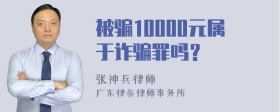 被骗10000元属于诈骗罪吗？

张神兵律师

广东律参律师事务所